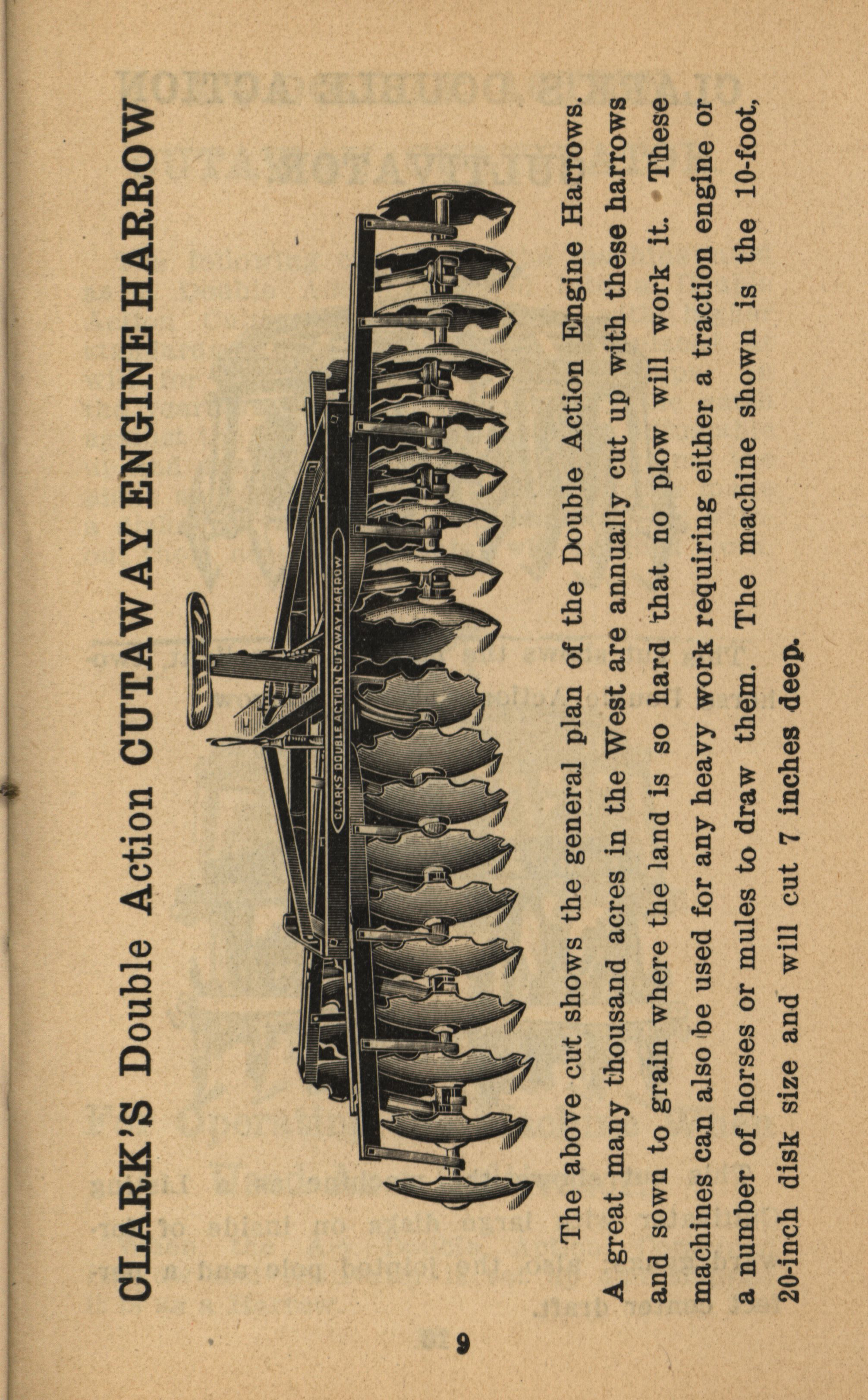 CLARK'S Double Action CUTAWAY ENGINE HARROW

CLARKS DOUBLE ACTION CUTAWAY HARROW

The above cut shows the general plan of the Double Action Engine Harrows. A great many thousand acres in the West are annually cut up with these harrows and sown to grain where the land is so hard that no plow will work it. These machines can also be used for any heavy work requiring either a traction engine or a number of horses or mules to draw them. The machine shown is the 10-foot, 20-inch disk size and will cut 7 inches deep.

9